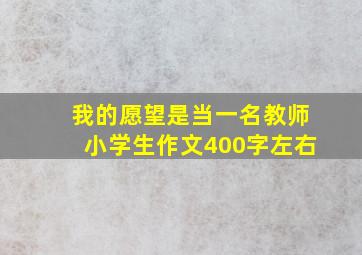 我的愿望是当一名教师
小学生作文400字左右